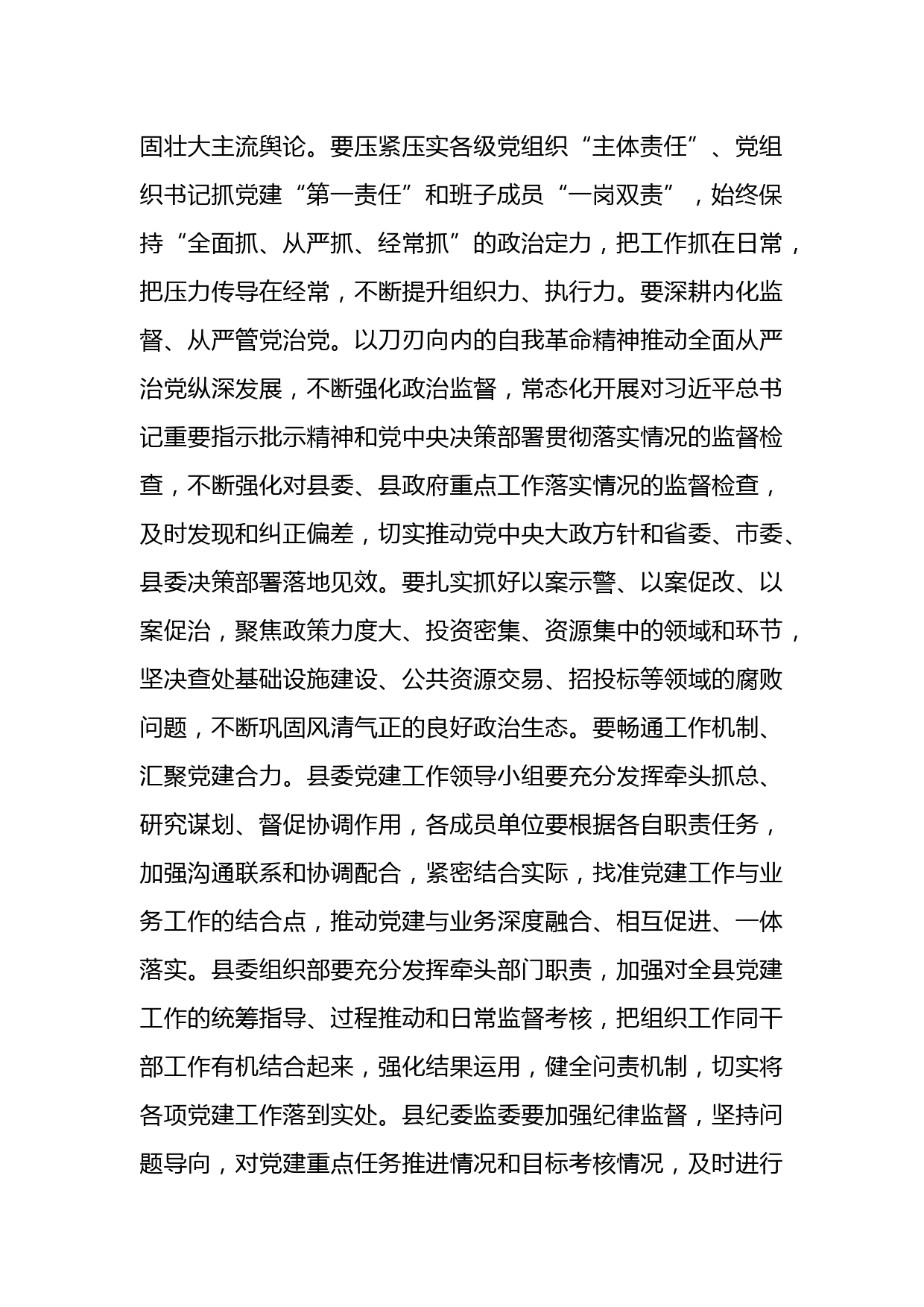 固壮大主流舆论。要压紧压实各级党组织“主体责任”、党组织书记抓党建“第一责任”和班子成员“一岗双责”，始终保持“全面抓、从严抓、经常抓”的政治定力，把工作抓在日常，把压力传导在经常，不断提升组织力、执行力。要深耕内化监督、从严管党治党。以刀刃向内的自我革命精神推动全面从严治党纵深发展，不断强化政治监督，常态化开展对习近平总书记重要指示批示精神和党中央决策部署贯彻落实情况的监督检查，不断强化对县委、县政府重点工作落实情况的监督检查，及时发现和纠正偏差，切实推动党中央大政方针和省委、市委、县委决策部署落地见效。要扎实抓好以案示警、以案促改、以案促治，聚焦政策力度大、投资密集、资源集中的领域和环节，坚决查处基础设施建设、公共资源交易、招投标等领域的腐败问题，不断巩固风清气正的良好政治生态。要畅通工作机制、汇聚党建合力。县委党建工作领导小组要充分发挥牵头抓总、研究谋划、督促协调作用，各成员单位要根据各自职责任务，加强沟通联系和协调配合，紧密结合实际，找准党建工作与业务工作的结合点，推动党建与业务深度融合、相互促进、一体落实。县委组织部要充分发挥牵头部门职责，加强对全县党建工作的统筹指导、过程推动和日常监督考核，把组织工作同干部工作有机结合起来，强化结果运用，健全问责机制，切实将各项党建工作落到实处。县纪委监委要加强纪律监督，坚持问题导向，对党建重点任务推进情况和目标考核情况，及时进行